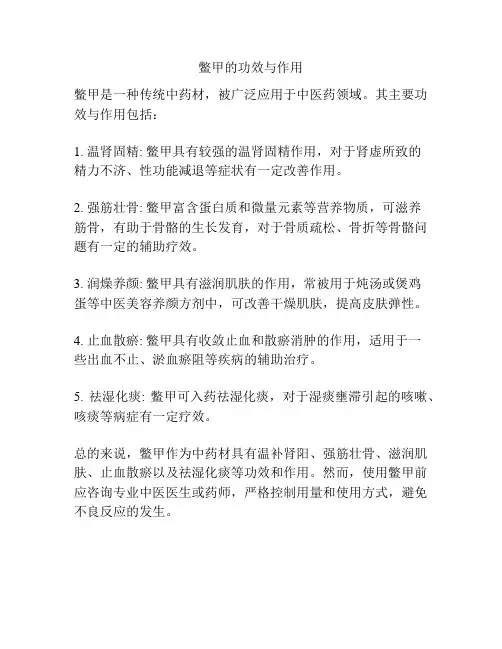 鳖甲的功效与作用

鳖甲是一种传统中药材，被广泛应用于中医药领域。其主要功效与作用包括：

1. 温肾固精: 鳖甲具有较强的温肾固精作用，对于肾虚所致的精力不济、性功能减退等症状有一定改善作用。

2. 强筋壮骨: 鳖甲富含蛋白质和微量元素等营养物质，可滋养筋骨，有助于骨骼的生长发育，对于骨质疏松、骨折等骨骼问题有一定的辅助疗效。

3. 润燥养颜: 鳖甲具有滋润肌肤的作用，常被用于炖汤或煲鸡蛋等中医美容养颜方剂中，可改善干燥肌肤，提高皮肤弹性。

4. 止血散瘀: 鳖甲具有收敛止血和散瘀消肿的作用，适用于一些出血不止、淤血瘀阻等疾病的辅助治疗。

5. 祛湿化痰: 鳖甲可入药祛湿化痰，对于湿痰壅滞引起的咳嗽、咳痰等病症有一定疗效。

总的来说，鳖甲作为中药材具有温补肾阳、强筋壮骨、滋润肌肤、止血散瘀以及祛湿化痰等功效和作用。然而，使用鳖甲前应咨询专业中医医生或药师，严格控制用量和使用方式，避免不良反应的发生。